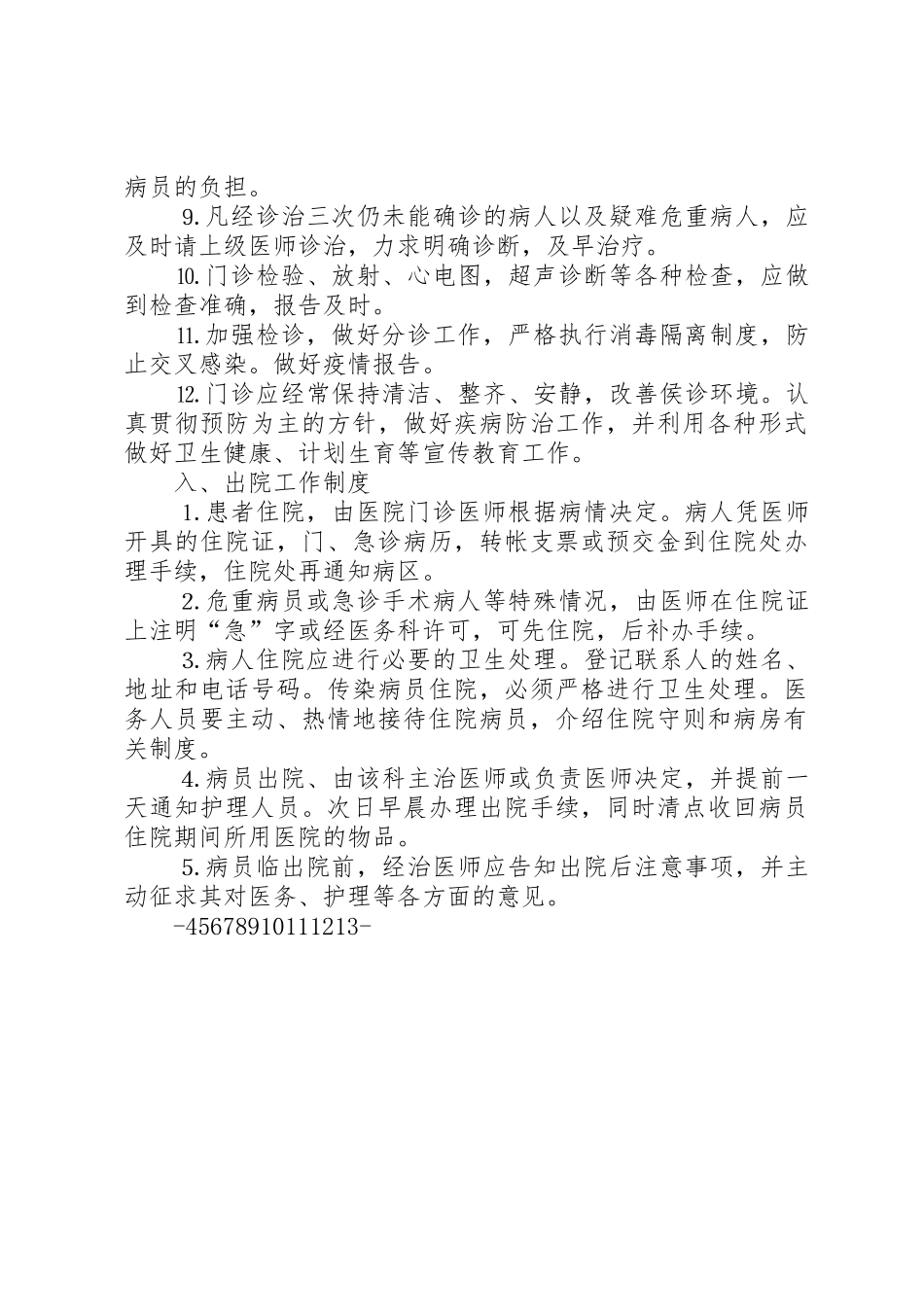 病员的负担。

9.凡经诊治三次仍未能确诊的病人以及疑难危重病人，应及时请上级医师诊治，力求明确诊断，及早治疗。

10.门诊检验、放射、心电图，超声诊断等各种检查，应做到检查准确，报告及时。

11.加强检诊，做好分诊工作，严格执行消毒隔离制度，防止交叉感染。做好疫情报告。

12.门诊应经常保持清洁、整齐、安静，改善侯诊环境。认真贯彻预防为主的方针，做好疾病防治工作，并利用各种形式做好卫生健康、计划生育等宣传教育工作。

入、出院工作制度

1.患者住院，由医院门诊医师根据病情决定。病人凭医师开具的住院证，门、急诊病历，转帐支票或预交金到住院处办理手续，住院处再通知病区。

2.危重病员或急诊手术病人等特殊情况，由医师在住院证上注明“急”字或经医务科许可，可先住院，后补办手续。

3.病人住院应进行必要的卫生处理。登记联系人的姓名、地址和电话号码。传染病员住院，必须严格进行卫生处理。医务人员要主动、热情地接待住院病员，介绍住院守则和病房有关制度。

4.病员出院、由该科主治医师或负责医师决定，并提前一天通知护理人员。次日早晨办理出院手续，同时清点收回病员住院期间所用医院的物品。

5.病员临出院前，经治医师应告知出院后注意事项，并主动征求其对医务、护理等各方面的意见。

-45678910111213-